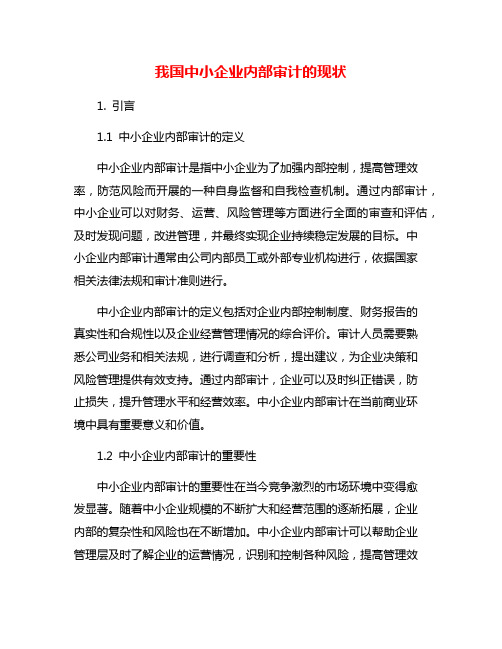 我国中小企业内部审计的现状

1. 引言

1.1 中小企业内部审计的定义

中小企业内部审计是指中小企业为了加强内部控制，提高管理效率，防范风险而开展的一种自身监督和自我检查机制。通过内部审计，中小企业可以对财务、运营、风险管理等方面进行全面的审查和评估，及时发现问题，改进管理，并最终实现企业持续稳定发展的目标。中小企业内部审计通常由公司内部员工或外部专业机构进行，依据国家相关法律法规和审计准则进行。

中小企业内部审计的定义包括对企业内部控制制度、财务报告的真实性和合规性以及企业经营管理情况的综合评价。审计人员需要熟悉公司业务和相关法规，进行调查和分析，提出建议，为企业决策和风险管理提供有效支持。通过内部审计，企业可以及时纠正错误，防止损失，提升管理水平和经营效率。中小企业内部审计在当前商业环境中具有重要意义和价值。

1.2 中小企业内部审计的重要性

中小企业内部审计的重要性在当今竞争激烈的市场环境中变得愈发显著。随着中小企业规模的不断扩大和经营范围的逐渐拓展，企业内部的复杂性和风险也在不断增加。中小企业内部审计可以帮助企业管理层及时了解企业的运营情况，识别和控制各种风险，提高管理效